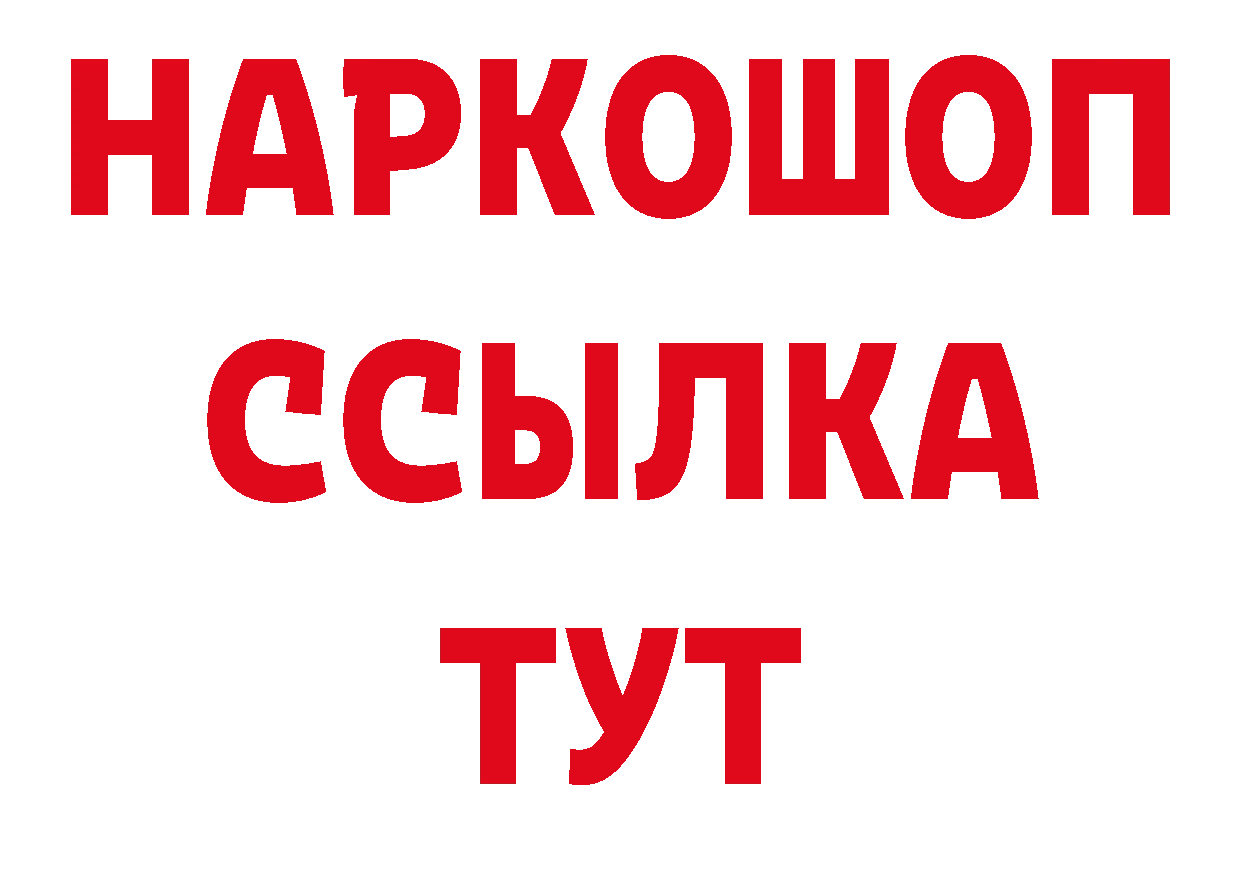 НАРКОШОП
ССЫЛКА
ТУТ